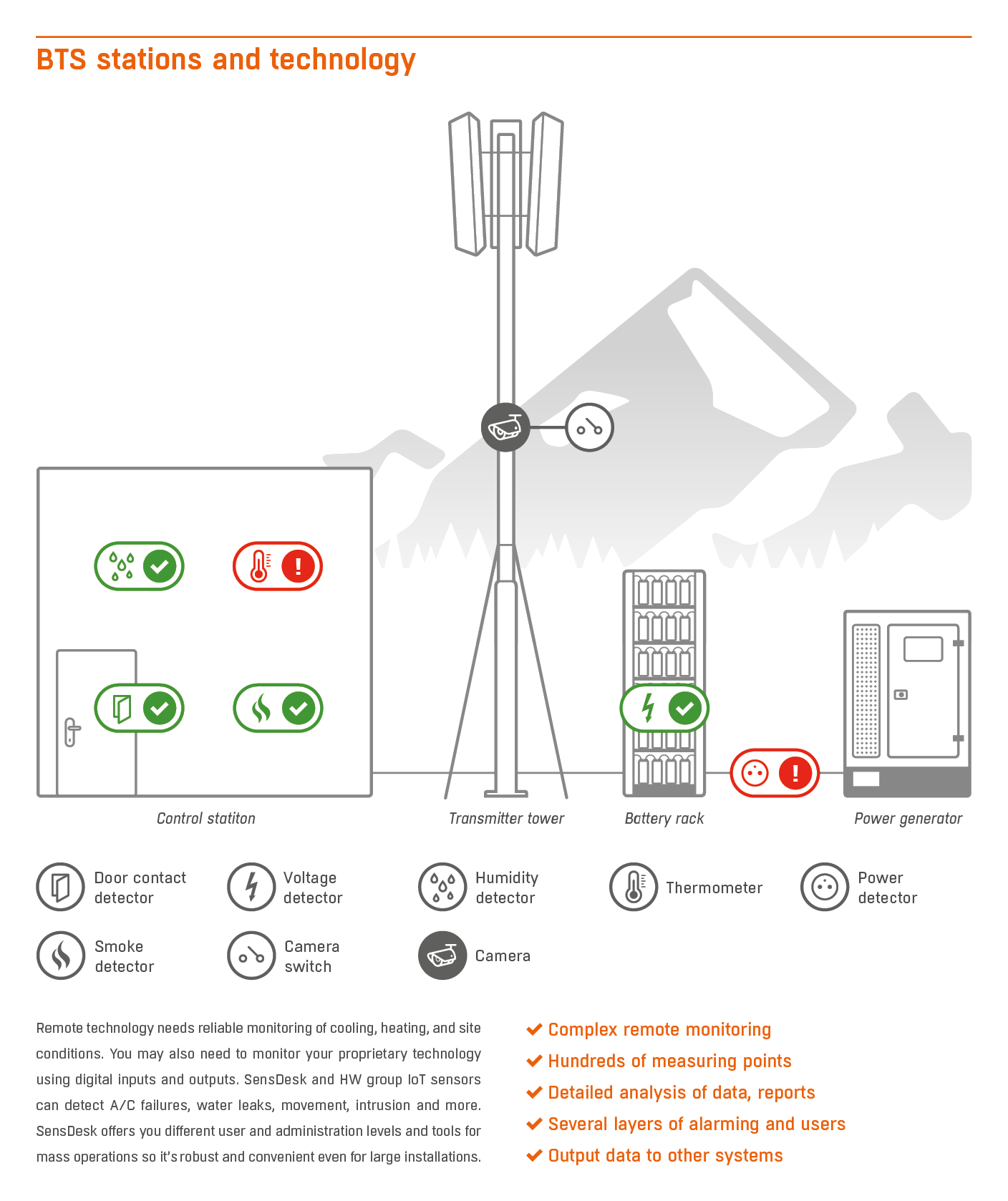 BTS stations and technology

Control statiton

Transmitter tower

Battery rack

Power generator

Door contact detector

Voltage detector

Humidity detector

Thermometer

Power detector

Smoke detector

Camera switch

Camera

Remote technology needs reliable monitoring of cooling, heating, and site conditions. You may also need to monitor your proprietary technology using digital inputs and outputs. SensDesk and HW group IoT sensors can detect A/C failures, water leaks, movement, intrusion and more. SensDesk offers you different user and administration levels and tools for mass operations so it's robust and convenient even for large installations.

✔ Complex remote monitoring
✔ Hundreds of measuring points
✔ Detailed analysis of data, reports
✔ Several layers of alarming and users
✔ Output data to other systems